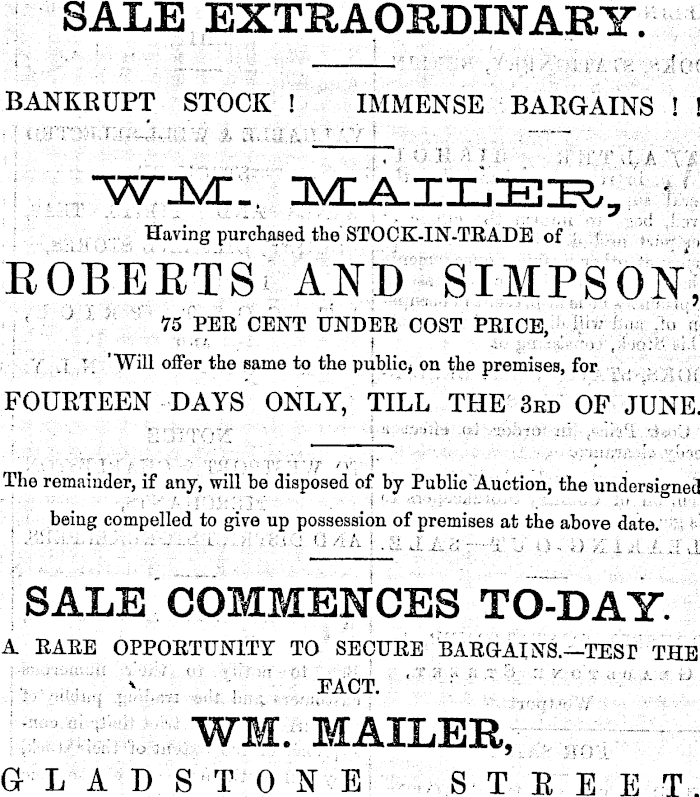 SALE EXTRAORDINARY.

BANKRUPT STOCK ! IMMENSE BARGAINS ! !

WM. MAILER,

Having purchased the STOCK-IN-TRADE of

ROBERTS AND SIMPSON,

75 PER CENT UNDER COST PRICE,

Will offer the same to the public, on the premises, for

FOURTEEN DAYS ONLY, TILL THE 3RD OF JUNE.

The remainder, if any, will be disposed of by Public Auction, the undersigned being compelled to give up possession of premises at the above date.

SALE COMMENCES TO-DAY.

A RARE OPPORTUNITY TO SECURE BARGAINS.—TEST THE FACT.

WM. MAILER,

GLADSTONE STREET.